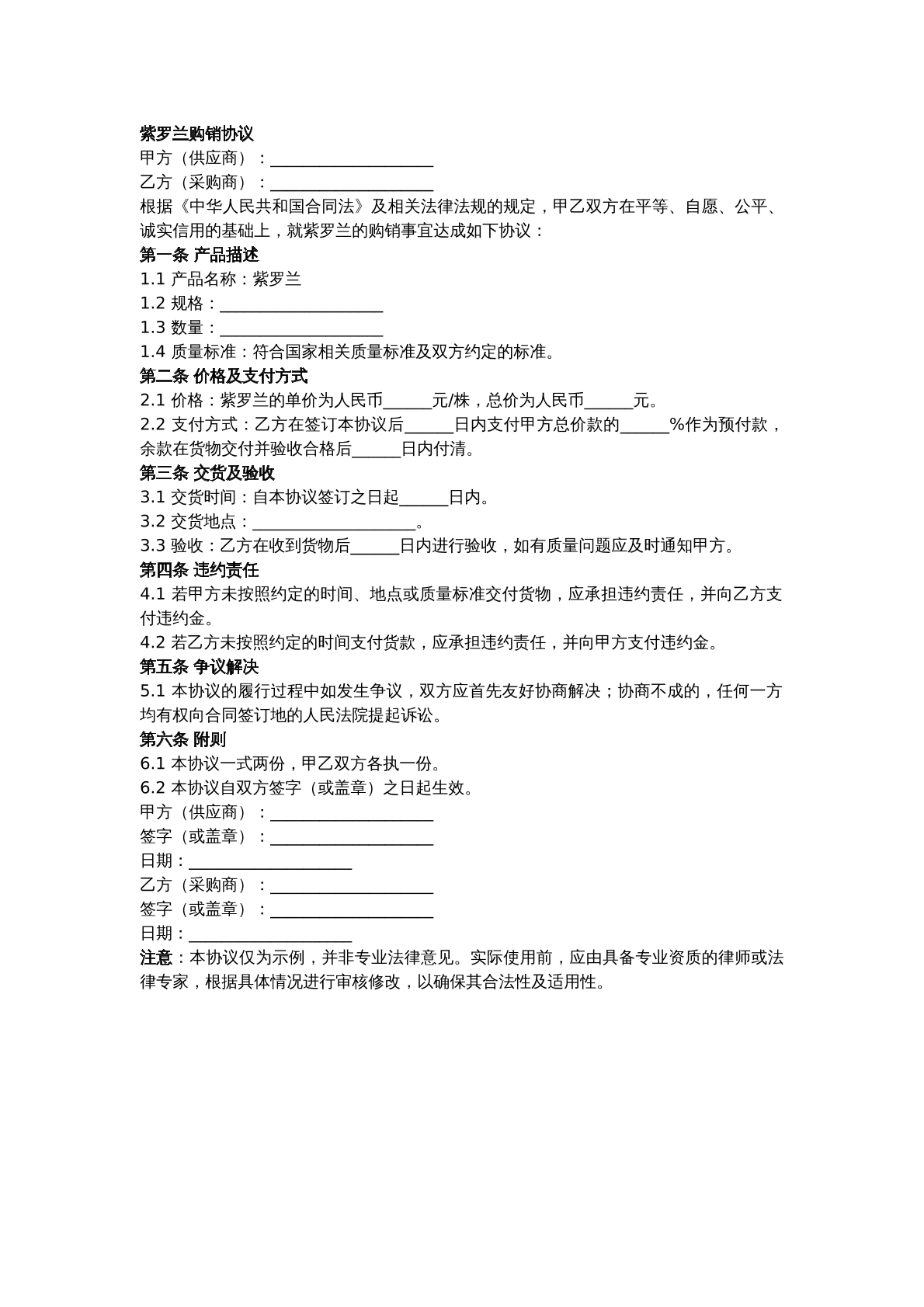 紫罗兰购销协议
甲方（供应商）：____
乙方（采购商）：____

根据《中华人民共和国合同法》及相关法律法规的规定，甲乙双方在平等、自愿、公平、诚实信用的基础上，就紫罗兰的购销事宜达成如下协议：

第一条 产品描述
1.1 产品名称：紫罗兰
1.2 规格：____
1.3 数量：____
1.4 质量标准：符合国家相关质量标准及双方约定的标准。

第二条 价格及支付方式
2.1 价格：紫罗兰的单价为人民币____元/株，总价为人民币____元。
2.2 支付方式：乙方在签订本协议后____日内支付甲方总价款的____%作为预付款，余款在货物交付并验收合格后____日内付清。

第三条 交货及验收
3.1 交货时间：自本协议签订之日起____日内。
3.2 交货地点：____。
3.3 验收：乙方在收到货物后____日内进行验收，如有质量问题应及时通知甲方。

第四条 违约责任
4.1 若甲方未按照约定的时间、地点或质量标准交付货物，应承担违约责任，并向乙方支付违约金。
4.2 若乙方未按照约定的时间支付货款，应承担违约责任，并向甲方支付违约金。

第五条 争议解决
5.1 本协议的履行过程中如发生争议，双方应首先友好协商解决；协商不成的，任何一方均有权向合同签订地的人民法院提起诉讼。

第六条 附则
6.1 本协议一式两份，甲乙双方各执一份。
6.2 本协议自双方签字（或盖章）之日起生效。

甲方（供应商）：____
签字（或盖章）：____
日期：____
乙方（采购商）：____
签字（或盖章）：____
日期：____

注意：本协议仅为示例，并非专业法律意见。实际使用前，应由具备专业资质的律师或法律专家，根据具体情况进行审核修改，以确保其合法性及适用性。